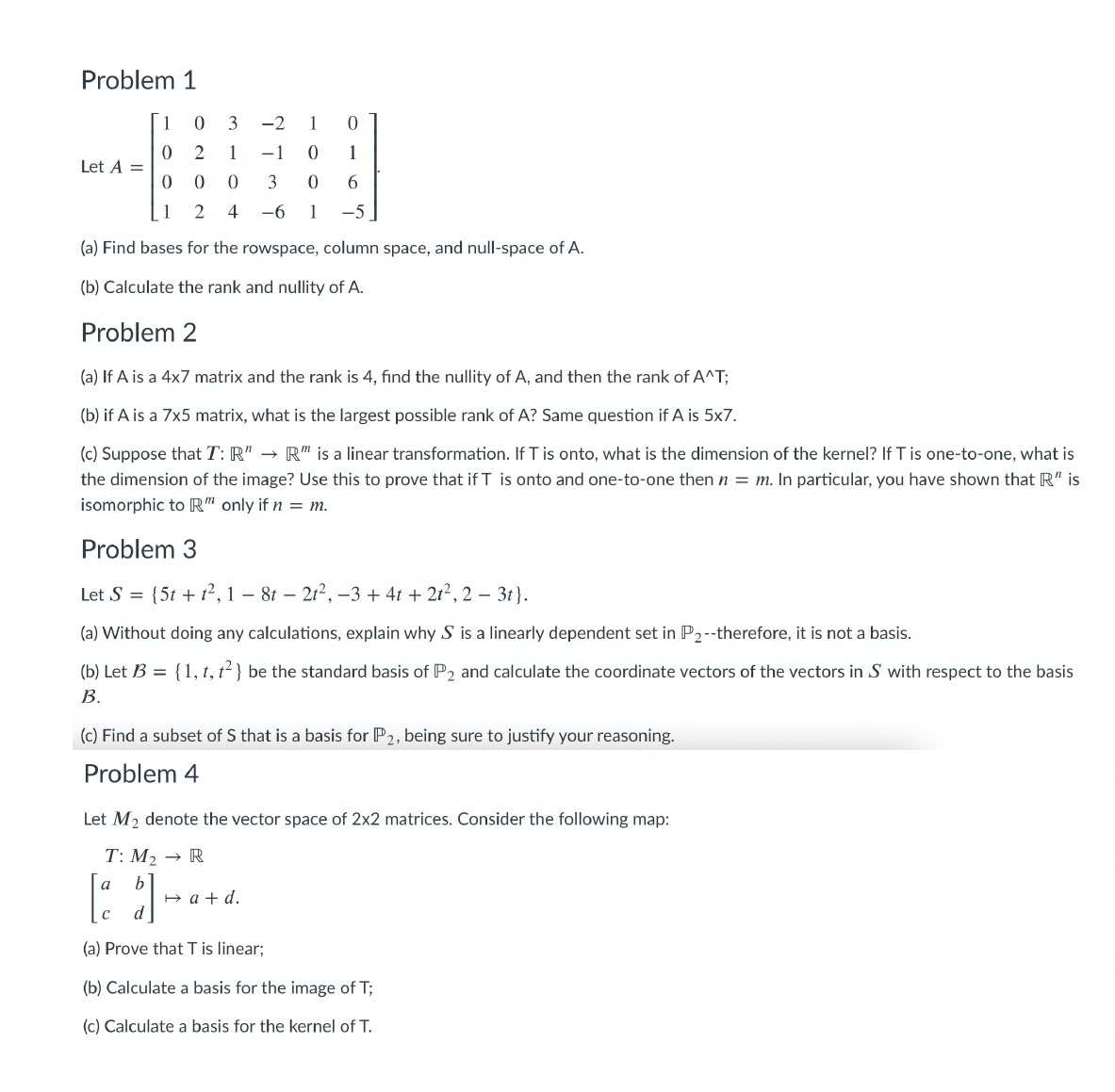 Problem 1

Let $A = \begin{bmatrix} 1 & 0 & 3 & -2 & 1 & 0 \\ 0 & 2 & 1 & -1 & 0 & 1 \\ 0 & 0 & 0 & 3 & 0 & 6 \\ 1 & 2 & 4 & -6 & 1 & -5 \end{bmatrix}$.

(a) Find bases for the rowspace, column space, and null-space of A.

(b) Calculate the rank and nullity of A.

Problem 2

(a) If A is a 4x7 matrix and the rank is 4, find the nullity of A, and then the rank of A^T;

(b) if A is a 7x5 matrix, what is the largest possible rank of A? Same question if A is 5x7.

(c) Suppose that $T: \mathbb{R}^n \to \mathbb{R}^m$ is a linear transformation. If T is onto, what is the dimension of the kernel? If T is one-to-one, what is the dimension of the image? Use this to prove that if T is onto and one-to-one then $n = m$. In particular, you have shown that $\mathbb{R}^n$ is isomorphic to $\mathbb{R}^m$ only if $n = m$.

Problem 3

Let $S = \{5t + t^2, 1 - 8t - 2t^2, -3 + 4t + 2t^2, 2 - 3t\}$.

(a) Without doing any calculations, explain why $S$ is a linearly dependent set in $\mathbb{P}_2$--therefore, it is not a basis.

(b) Let $\mathcal{B} = \{1, t, t^2\}$ be the standard basis of $\mathbb{P}_2$ and calculate the coordinate vectors of the vectors in $S$ with respect to the basis $\mathcal{B}$.

(c) Find a subset of S that is a basis for $\mathbb{P}_2$, being sure to justify your reasoning.

Problem 4

Let $M_2$ denote the vector space of 2x2 matrices. Consider the following map:

$T: M_2 \to \mathbb{R}$

$\begin{bmatrix} a & b \\ c & d \end{bmatrix} \mapsto a + d.$

(a) Prove that T is linear;

(b) Calculate a basis for the image of T;

(c) Calculate a basis for the kernel of T.